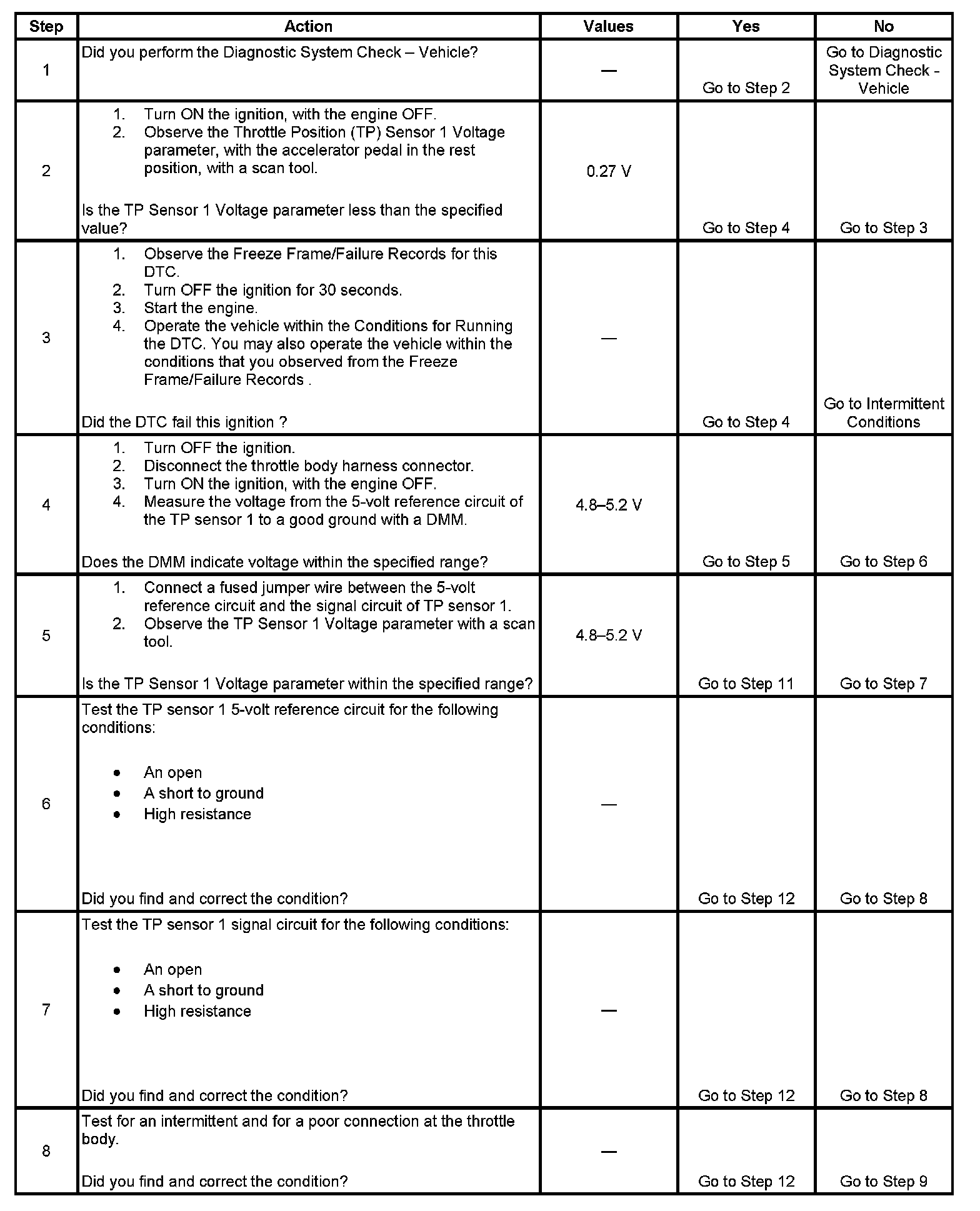 | Step | Action | Values | Yes | No |
|---|---|---|---|---|
| 1 | Did you perform the Diagnostic System Check – Vehicle? | — | Go to Step 2 | Go to Diagnostic System Check - Vehicle |
| 2 | 1. Turn ON the ignition, with the engine OFF. 2. Observe the Throttle Position (TP) Sensor 1 Voltage parameter, with the accelerator pedal in the rest position, with a scan tool. Is the TP Sensor 1 Voltage parameter less than the specified value? | 0.27 V | Go to Step 4 | Go to Step 3 |
| 3 | 1. Observe the Freeze Frame/Failure Records for this DTC. 2. Turn OFF the ignition for 30 seconds. 3. Start the engine. 4. Operate the vehicle within the Conditions for Running the DTC. You may also operate the vehicle within the conditions that you observed from the Freeze Frame/Failure Records . Did the DTC fail this ignition ? | — | Go to Step 4 | Go to Intermittent Conditions |
| 4 | 1. Turn OFF the ignition. 2. Disconnect the throttle body harness connector. 3. Turn ON the ignition, with the engine OFF. 4. Measure the voltage from the 5-volt reference circuit of the TP sensor 1 to a good ground with a DMM. Does the DMM indicate voltage within the specified range? | 4.8–5.2 V | Go to Step 5 | Go to Step 6 |
| 5 | 1. Connect a fused jumper wire between the 5-volt reference circuit and the signal circuit of TP sensor 1. 2. Observe the TP Sensor 1 Voltage parameter with a scan tool. Is the TP Sensor 1 Voltage parameter within the specified range? | 4.8–5.2 V | Go to Step 11 | Go to Step 7 |
| 6 | Test the TP sensor 1 5-volt reference circuit for the following conditions: • An open • A short to ground • High resistance Did you find and correct the condition? | — | Go to Step 12 | Go to Step 8 |
| 7 | Test the TP sensor 1 signal circuit for the following conditions: • An open • A short to ground • High resistance Did you find and correct the condition? | — | Go to Step 12 | Go to Step 8 |
| 8 | Test for an intermittent and for a poor connection at the throttle body. Did you find and correct the condition? | — | Go to Step 12 | Go to Step 9 |